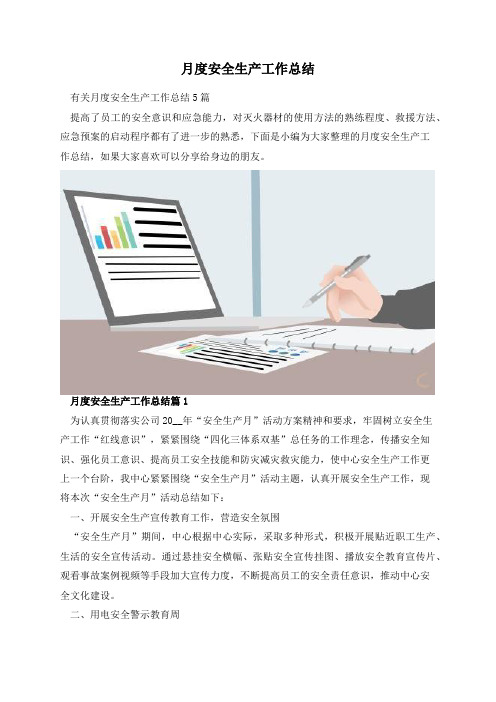 月度安全生产工作总结

有关月度安全生产工作总结5篇

提高了员工的安全意识和应急能力，对灭火器材的使用方法的熟练程度、救援方法、应急预案的启动程序都有了进一步的熟悉，下面是小编为大家整理的月度安全生产工作总结，如果大家喜欢可以分享给身边的朋友。

月度安全生产工作总结篇1

为认真贯彻落实公司20__年“安全生产月”活动方案精神和要求，牢固树立安全生产工作“红线意识”，紧紧围绕“四化三体系双基”总任务的工作理念，传播安全知识、强化员工意识、提高员工安全技能和防灾减灾救灾能力，使中心安全生产工作更上一个台阶，我中心紧紧围绕“安全生产月”活动主题，认真开展安全生产工作，现将本次“安全生产月”活动总结如下：

一、开展安全生产宣传教育工作，营造安全氛围

“安全生产月”期间，中心根据中心实际，采取多种形式，积极开展贴近职工生产、生活的安全宣传活动。通过悬挂安全横幅、张贴安全宣传挂图、播放安全教育宣传片、观看事故案例视频等手段加大宣传力度，不断提高员工的安全责任意识，推动中心安全文化建设。

二、用电安全警示教育周